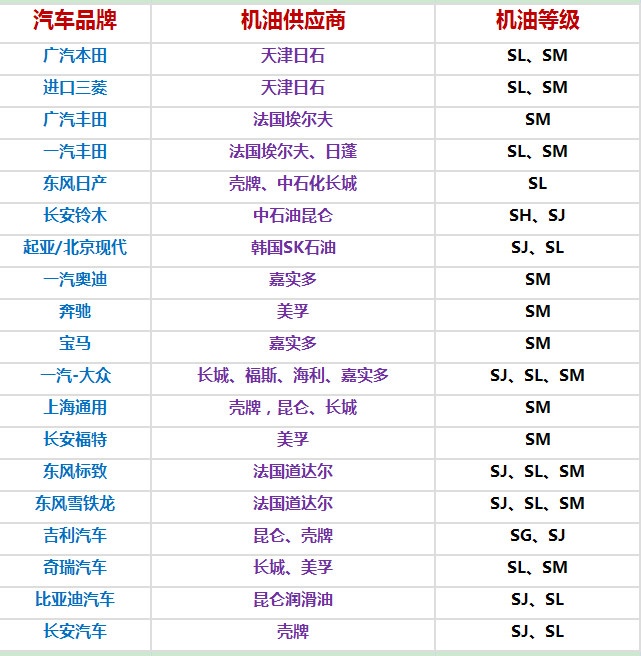 | 汽车品牌 | 机油供应商 | 机油等级 |
|---|---|---|
| 广汽本田 | 天津日石 | SL、SM |
| 进口三菱 | 天津日石 | SL、SM |
| 广汽丰田 | 法国埃尔夫 | SM |
| 一汽丰田 | 法国埃尔夫、日蓬 | SL、SM |
| 东风日产 | 壳牌、中石化长城 | SL |
| 长安铃木 | 中石油昆仑 | SH、SJ |
| 起亚/北京现代 | 韩国SK石油 | SJ、SL |
| 一汽奥迪 | 嘉实多 | SM |
| 奔驰 | 美孚 | SM |
| 宝马 | 嘉实多 | SM |
| 一汽-大众 | 长城、福斯、海利、嘉实多 | SJ、SL、SM |
| 上海通用 | 壳牌，昆仑、长城 | SM |
| 长安福特 | 美孚 | SM |
| 东风标致 | 法国道达尔 | SJ、SL、SM |
| 东风雪铁龙 | 法国道达尔 | SJ、SL、SM |
| 吉利汽车 | 昆仑、壳牌 | SG、SJ |
| 奇瑞汽车 | 长城、美孚 | SL、SM |
| 比亚迪汽车 | 昆仑润滑油 | SJ、SL |
| 长安汽车 | 壳牌 | SJ、SL |